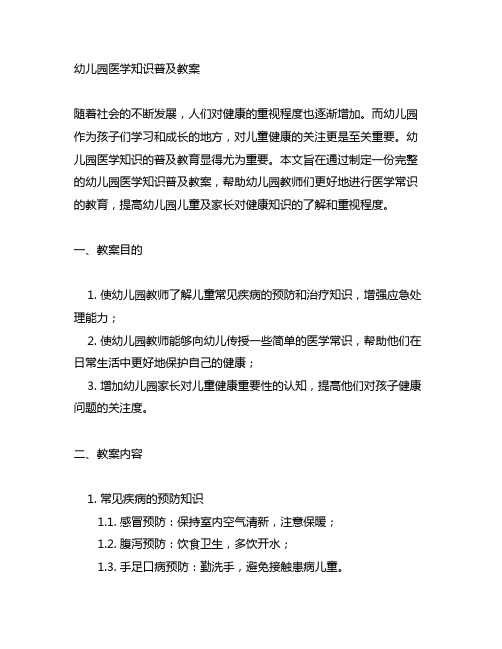 幼儿园医学知识普及教案

随着社会的不断发展，人们对健康的重视程度也逐渐增加。而幼儿园作为孩子们学习和成长的地方，对儿童健康的关注更是至关重要。幼儿园医学知识的普及教育显得尤为重要。本文旨在通过制定一份完整的幼儿园医学知识普及教案，帮助幼儿园教师们更好地进行医学常识的教育，提高幼儿园儿童及家长对健康知识的了解和重视程度。

一、教案目的

1. 使幼儿园教师了解儿童常见疾病的预防和治疗知识，增强应急处理能力；
2. 使幼儿园教师能够向幼儿传授一些简单的医学常识，帮助他们在日常生活中更好地保护自己的健康；
3. 增加幼儿园家长对儿童健康重要性的认知，提高他们对孩子健康问题的关注度。

二、教案内容

1. 常见疾病的预防知识
1.1. 感冒预防：保持室内空气清新，注意保暖；
1.2. 腹泻预防：饮食卫生，多饮开水；
1.3. 手足口病预防：勤洗手，避免接触患病儿童。